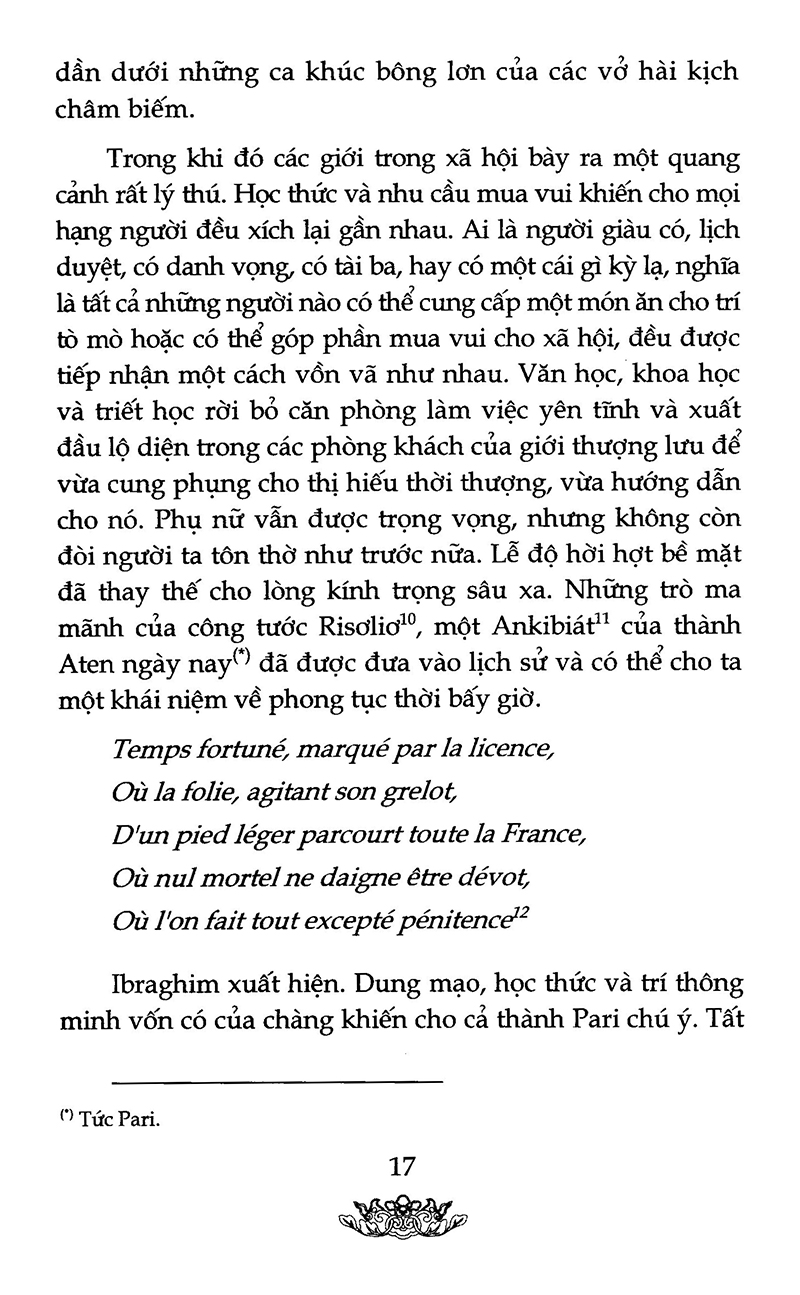 dần dưới những ca khúc bông lơn của các vở hài kịch châm biếm.

Trong khi đó các giới trong xã hội bày ra một quang cảnh rất lý thú. Học thức và nhu cầu mua vui khiến cho mọi hạng người đều xích lại gần nhau. Ai là người giàu có, lịch duyệt, có danh vọng, có tài ba, hay có một cái gì kỳ lạ, nghĩa là tất cả những người nào có thể cung cấp một món ăn cho trí tò mò hoặc có thể góp phần mua vui cho xã hội, đều được tiếp nhận một cách vồn vã như nhau. Văn học, khoa học và triết học rời bỏ căn phòng làm việc yên tĩnh và xuất đầu lộ diện trong các phòng khách của giới thượng lưu để vừa cung phụng cho thị hiếu thời thượng, vừa hướng dẫn cho nó. Phụ nữ vẫn được trọng vọng, nhưng không còn đòi người ta tôn thờ như trước nữa. Lễ độ hời hợt bề mặt đã thay thế cho lòng kính trọng sâu xa. Những trò ma mãnh của công tước Risolio$^{10}$, một Ankibiát$^{11}$ của thành Aten ngày nay$^{(*)}$ đã được đưa vào lịch sử và có thể cho ta một khái niệm về phong tục thời bấy giờ.

Temps fortuné, marqué par la licence,
Où la folie, agitant son grelot,
D'un pied léger parcourt toute la France,
Où nul mortel ne daigne être dévot,
Où l'on fait tout excepté pénitence$^{12}$

Ibraghim xuất hiện. Dung mạo, học thức và trí thông minh vốn có của chàng khiến cho cả thành Pari chú ý. Tất

$^{(*)}$ Tức Pari.

17